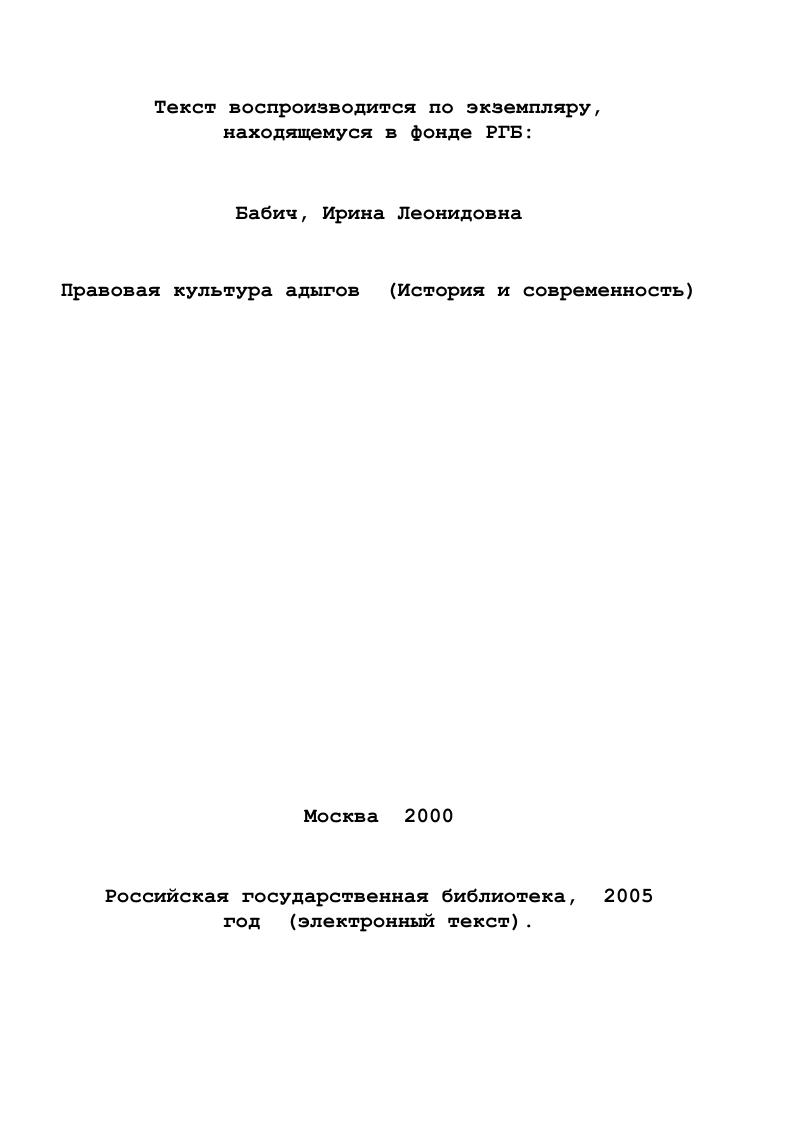 Текст воспроизводится по экземпляру, находящемуся в фонде РГБ:

Бабич, Ирина Леонидовна

Правовая культура адыгов (История и современность)

Москва 2000

Российская государственная библиотека, 2005 год (электронный текст).